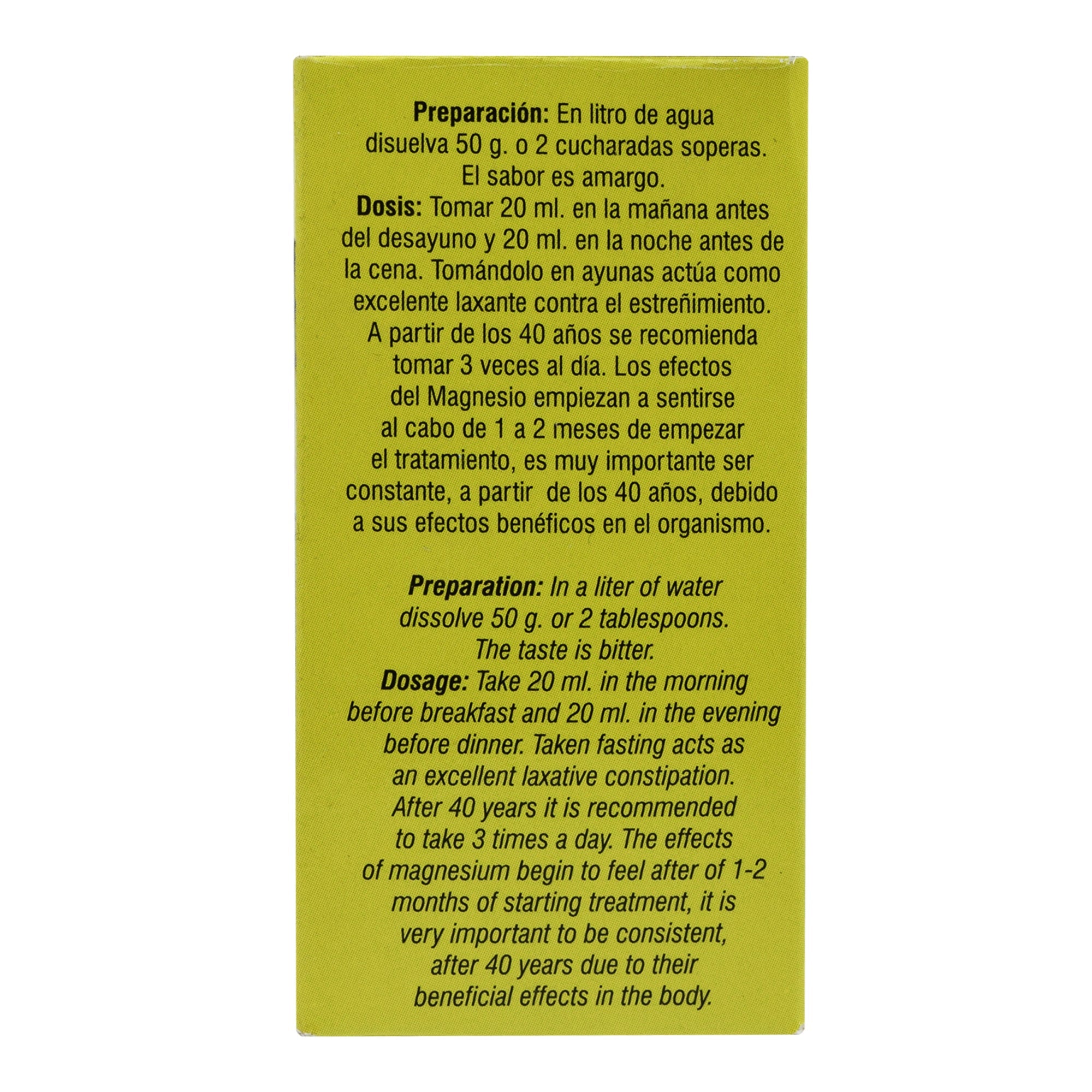 Preparación: En litro de agua disuelva 50 g. o 2 cucharadas soperas. El sabor es amargo.

Dosis: Tomar 20 ml. en la mañana antes del desayuno y 20 ml. en la noche antes de la cena. Tomándolo en ayunas actúa como excelente laxante contra el estreñimiento. A partir de los 40 años se recomienda tomar 3 veces al día. Los efectos del Magnesio empiezan a sentirse al cabo de 1 a 2 meses de empezar el tratamiento, es muy importante ser constante, a partir de los 40 años, debido a sus efectos benéficos en el organismo.

Preparation: In a liter of water dissolve 50 g. or 2 tablespoons. The taste is bitter.

Dosage: Take 20 ml. in the morning before breakfast and 20 ml. in the evening before dinner. Taken fasting acts as an excellent laxative constipation. After 40 years it is recommended to take 3 times a day. The effects of magnesium begin to feel after of 1-2 months of starting treatment, it is very important to be consistent, after 40 years due to their beneficial effects in the body.